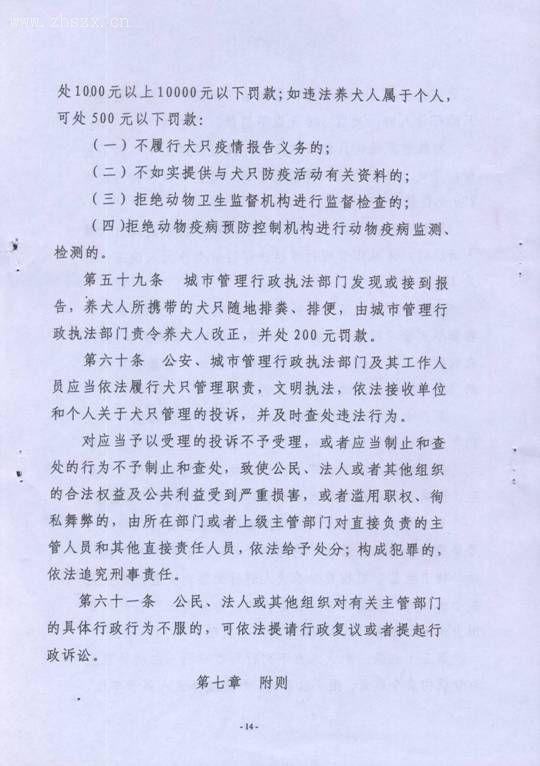 www.zhszx.cn

处1000元以上10000元以下罚款；如违法养犬人属于个人，可处500元以下罚款：

（一）不履行犬只疫情报告义务的；

（二）不如实提供与犬只防疫活动有关资料的；

（三）拒绝动物卫生监督机构进行监督检查的；

（四）拒绝动物疫病预防控制机构进行动物疫病监测、检测的。

第五十九条　城市管理行政执法部门发现或接到报告，养犬人所携带的犬只随地排粪、排便，由城市管理行政执法部门责令养犬人改正，并处200元罚款。

第六十条　公安、城市管理行政执法部门及其工作人员应当依法履行犬只管理职责，文明执法，依法接收单位和个人关于犬只管理的投诉，并及时查处违法行为。

对应当予以受理的投诉不予受理，或者应当制止和查处的行为不予制止和查处，致使公民、法人或者其他组织的合法权益及公共利益受到严重损害，或者滥用职权、徇私舞弊的，由所在部门或者上级主管部门对直接负责的主管人员和其他直接责任人员，依法给予处分；构成犯罪的，依法追究刑事责任。

第六十一条　公民、法人或其他组织对有关主管部门的具体行政行为不服的，可依法提请行政复议或者提起行政诉讼。

第七章　附则

-14-